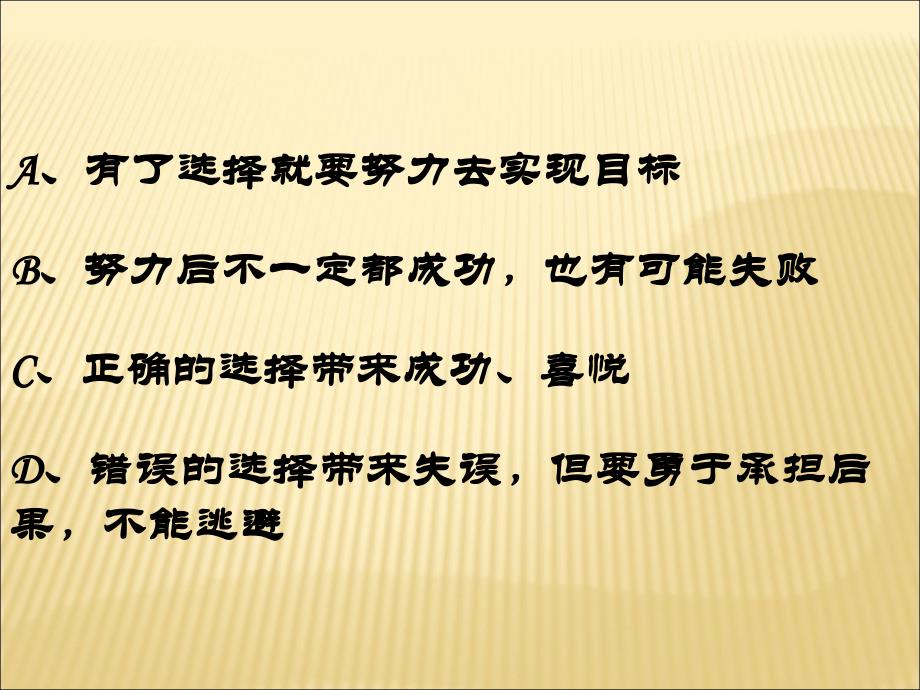 A、有了选择就要努力去实现目标

B、努力后不一定都成功，也有可能失败

C、正确的选择带来成功、喜悦

D、错误的选择带来失误，但要勇于承担后果，不能逃避